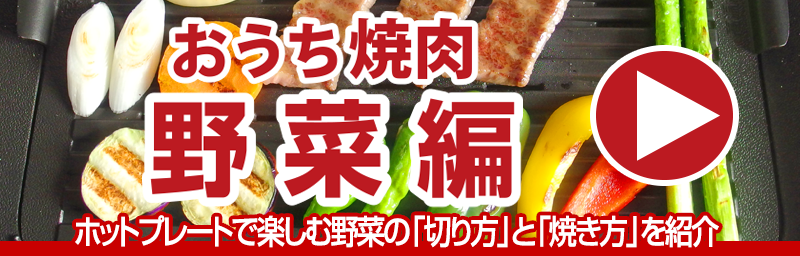 おうち焼肉
野菜編
ホットプレートで楽しむ野菜の「切り方」と「焼き方」を紹介